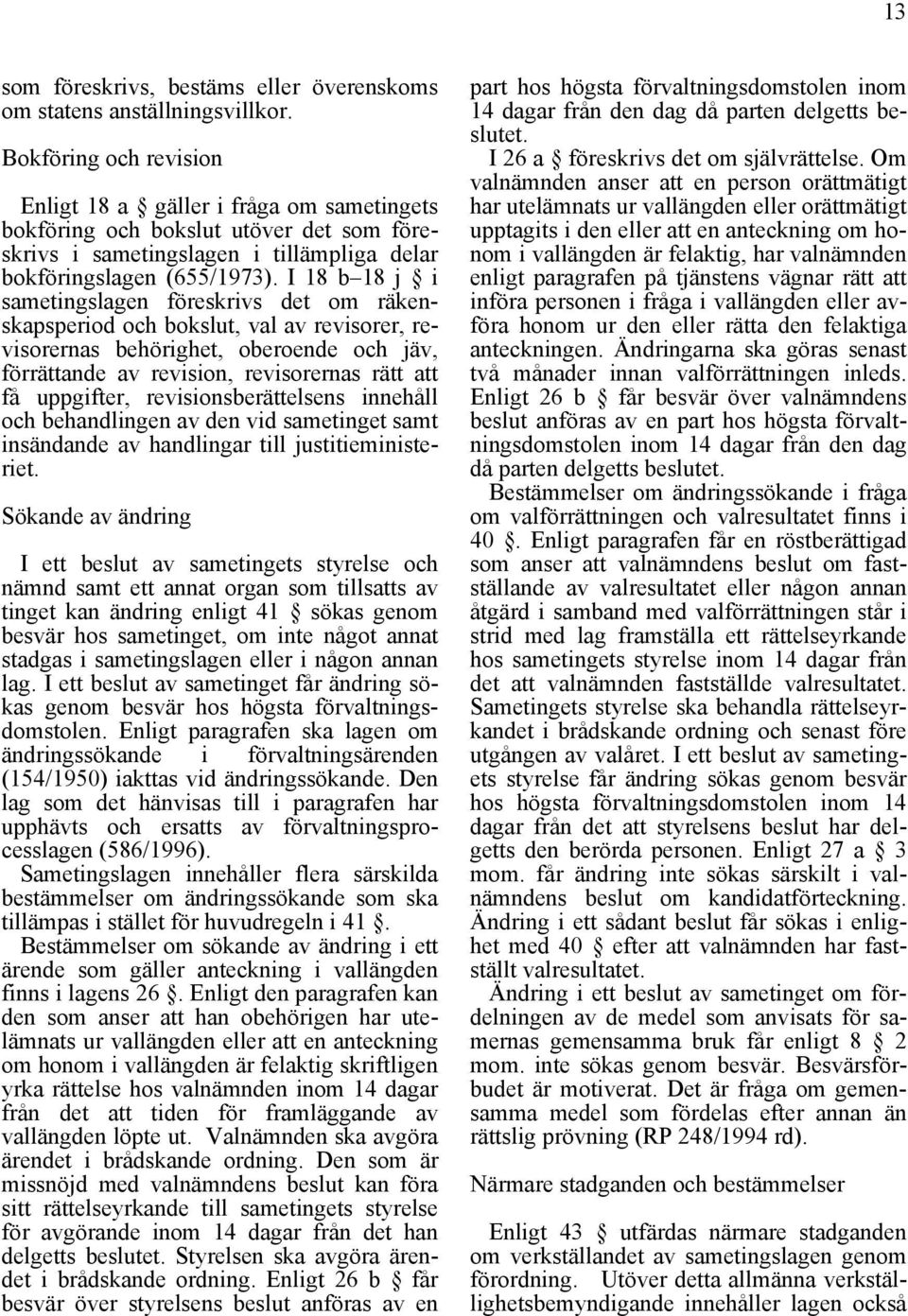 13

som föreskrivs, bestäms eller överenskoms om statens anställningsvillkor.

Bokföring och revision

Enligt 18 a § gäller i fråga om sametingets bokföring och bokslut utöver det som föreskrivs i sametingslagen i tillämpliga delar bokföringslagen (655/1973). I 18 b–18 j § i sametingslagen föreskrivs det om räkenskapsperiod och bokslut, val av revisorer, revisorernas behörighet, oberoende och jäv, förrättande av revision, revisorernas rätt att få uppgifter, revisionsberättelsens innehåll och behandlingen av den vid sametinget samt insändande av handlingar till justitieministeriet.

Sökande av ändring

I ett beslut av sametingets styrelse och nämnd samt ett annat organ som tillsatts av tinget kan ändring enligt 41 § sökas genom besvär hos sametinget, om inte något annat stadgas i sametingslagen eller i någon annan lag. I ett beslut av sametinget får ändring sökas genom besvär hos högsta förvaltningsdomstolen. Enligt paragrafen ska lagen om ändringssökande i förvaltningsärenden (154/1950) iakttas vid ändringssökande. Den lag som det hänvisas till i paragrafen har upphävts och ersatts av förvaltningsprocesslagen (586/1996).

Sametingslagen innehåller flera särskilda bestämmelser om ändringssökande som ska tillämpas i stället för huvudregeln i 41 §.

Bestämmelser om sökande av ändring i ett ärende som gäller anteckning i vallängden finns i lagens 26 §. Enligt den paragrafen kan den som anser att han obehörigen har utelämnats ur vallängden eller att en anteckning om honom i vallängden är felaktig skriftligen yrka rättelse hos valnämnden inom 14 dagar från det att tiden för framläggande av vallängden löpte ut. Valnämnden ska avgöra ärendet i brådskande ordning. Den som är missnöjd med valnämndens beslut kan föra sitt rättelseyrkande till sametingets styrelse för avgörande inom 14 dagar från det han delgetts beslutet. Styrelsen ska avgöra ärendet i brådskande ordning. Enligt 26 b § får besvär över styrelsens beslut anföras av en part hos högsta förvaltningsdomstolen inom 14 dagar från den dag då parten delgetts beslutet.

I 26 a § föreskrivs det om självrättelse. Om valnämnden anser att en person orättmätigt har utelämnats ur vallängden eller orättmätigt upptagits i den eller att en anteckning om honom i vallängden är felaktig, har valnämnden enligt paragrafen på tjänstens vägnar rätt att införa personen i fråga i vallängden eller avföra honom ur den eller rätta den felaktiga anteckningen. Ändringarna ska göras senast två månader innan valförrättningen inleds. Enligt 26 b § får besvär över valnämndens beslut anföras av en part hos högsta förvaltningsdomstolen inom 14 dagar från den dag då parten delgetts beslutet.

Bestämmelser om ändringssökande i fråga om valförrättningen och valresultatet finns i 40 §. Enligt paragrafen får en röstberättigad som anser att valnämndens beslut om fastställande av valresultatet eller någon annan åtgärd i samband med valförrättningen står i strid med lag framställa ett rättelseyrkande hos sametingets styrelse inom 14 dagar från det att valnämnden fastställde valresultatet. Sametingets styrelse ska behandla rättelseyrkandet i brådskande ordning och senast före utgången av valåret. I ett beslut av sametingets styrelse får ändring sökas genom besvär hos högsta förvaltningsdomstolen inom 14 dagar från det att styrelsens beslut har delgetts den berörda personen. Enligt 27 a § 3 mom. får ändring inte sökas särskilt i valnämndens beslut om kandidatförteckning. Ändring i ett sådant beslut får sökas i enlighet med 40 § efter att valnämnden har fastställt valresultatet.

Ändring i ett beslut av sametinget om fördelningen av de medel som anvisats för samernas gemensamma bruk får enligt 8 § 2 mom. inte sökas genom besvär. Besvärsförbudet är motiverat. Det är fråga om gemensamma medel som fördelas efter annan än rättslig prövning (RP 248/1994 rd).

Närmare stadganden och bestämmelser

Enligt 43 § utfärdas närmare stadganden om verkställandet av sametingslagen genom förordning. Utöver detta allmänna verkställighetsbemyndigande innehåller lagen också